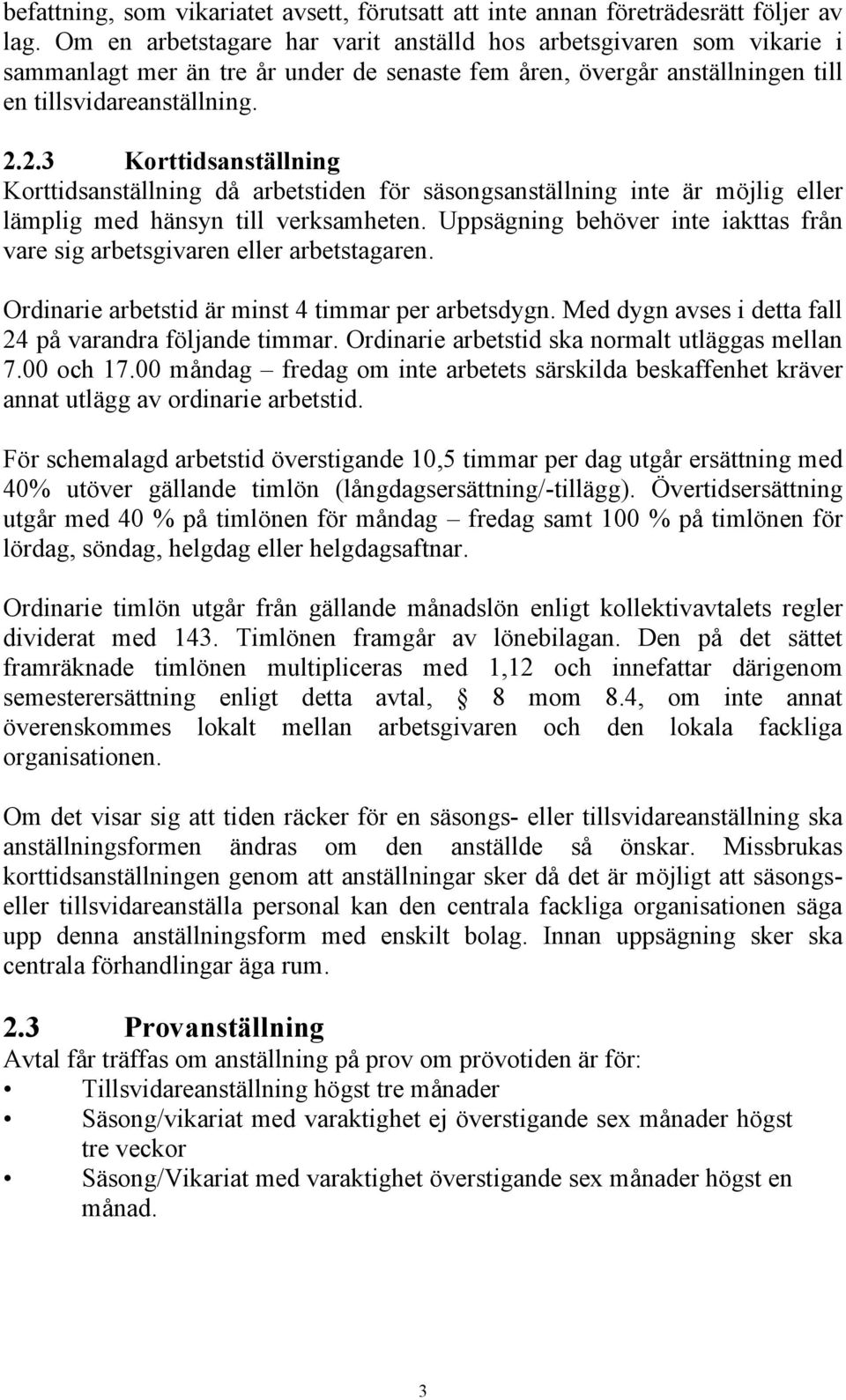 befattning, som vikariatet avsett, förutsatt att inte annan företrädesrätt följer av lag. Om en arbetstagare har varit anställd hos arbetsgivaren som vikarie i sammanlagt mer än tre år under de senaste fem åren, övergår anställningen till en tillsvidareanställning.

2.2.3 Korttidsanställning
Korttidsanställning då arbetstiden för säsongsanställning inte är möjlig eller lämplig med hänsyn till verksamheten. Uppsägning behöver inte iakttas från vare sig arbetsgivaren eller arbetstagaren.

Ordinarie arbetstid är minst 4 timmar per arbetsdygn. Med dygn avses i detta fall 24 på varandra följande timmar. Ordinarie arbetstid ska normalt utläggas mellan 7.00 och 17.00 måndag – fredag om inte arbetets särskilda beskaffenhet kräver annat utlägg av ordinarie arbetstid.

För schemalagd arbetstid överstigande 10,5 timmar per dag utgår ersättning med 40% utöver gällande timlön (långdagsersättning/-tillägg). Övertidsersättning utgår med 40 % på timlönen för måndag – fredag samt 100 % på timlönen för lördag, söndag, helgdag eller helgdagsaftnar.

Ordinarie timlön utgår från gällande månadslön enligt kollektivavtalets regler dividerat med 143. Timlönen framgår av lönebilagan. Den på det sättet framräknade timlönen multipliceras med 1,12 och innefattar därigenom semesterersättning enligt detta avtal, § 8 mom 8.4, om inte annat överenskommes lokalt mellan arbetsgivaren och den lokala fackliga organisationen.

Om det visar sig att tiden räcker för en säsongs- eller tillsvidareanställning ska anställningsformen ändras om den anställde så önskar. Missbrukas korttidsanställningen genom att anställningar sker då det är möjligt att säsongs- eller tillsvidareanställa personal kan den centrala fackliga organisationen säga upp denna anställningsform med enskilt bolag. Innan uppsägning sker ska centrala förhandlingar äga rum.

2.3 Provanställning
Avtal får träffas om anställning på prov om prövotiden är för:
• Tillsvidareanställning högst tre månader
• Säsong/vikariat med varaktighet ej överstigande sex månader högst tre veckor
• Säsong/Vikariat med varaktighet överstigande sex månader högst en månad.

3